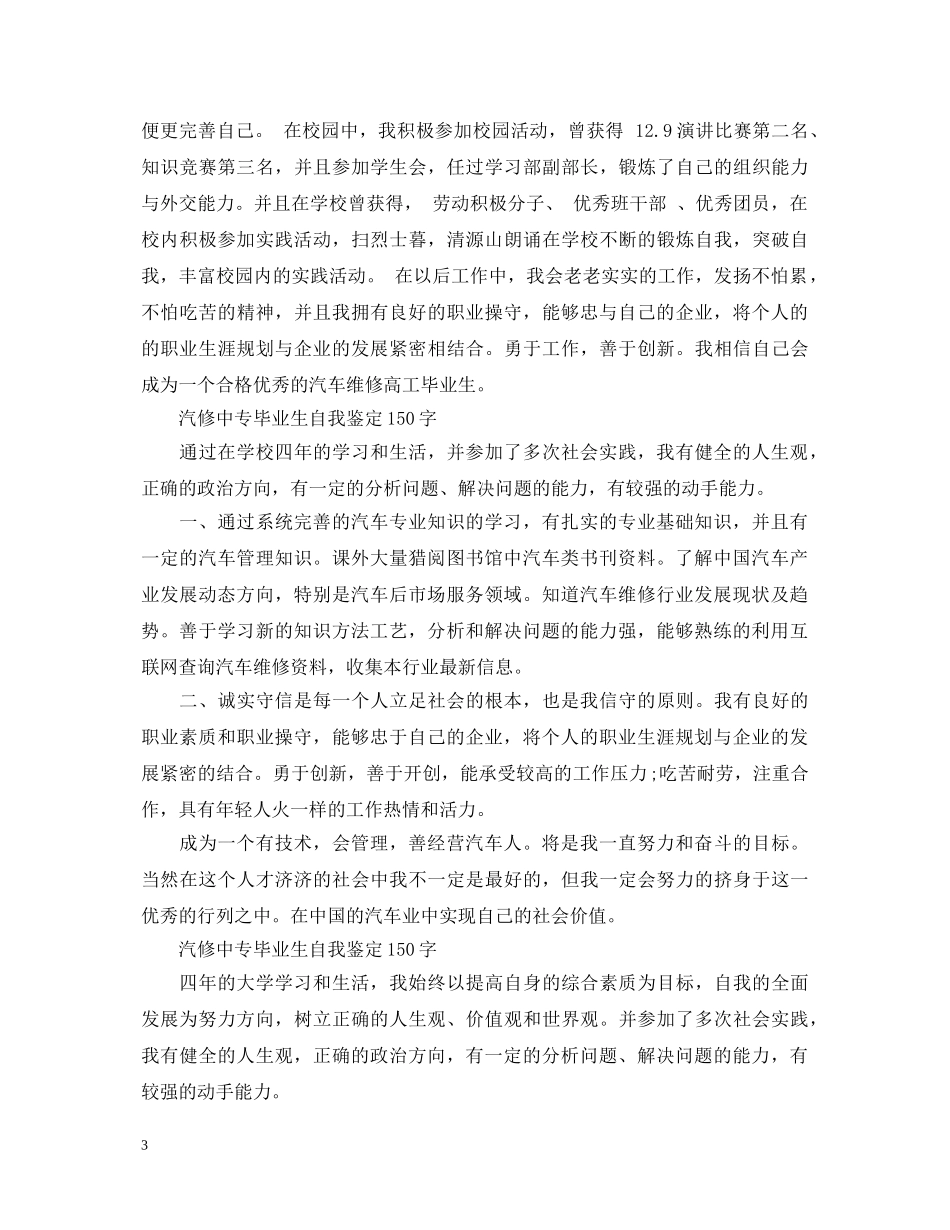 便更完善自己。 在校园中，我积极参加校园活动，曾获得 12.9 演讲比赛第二名、知识竞赛第三名，并且参加学生会，任过学习部副部长，锻炼了自己的组织能力与外交能力。并且在学校曾获得， 劳动积极分子、 优秀班干部 、优秀团员，在校内积极参加实践活动，扫烈士暮，清源山朗诵在学校不断的锻炼自我，突破自我，丰富校园内的实践活动。 在以后工作中，我会老老实实的工作，发扬不怕累，不怕吃苦的精神，并且我拥有良好的职业操守，能够忠与自己的企业，将个人的的职业生涯规划与企业的发展紧密相结合。勇于工作，善于创新。我相信自己会成为一个合格优秀的汽车维修高工毕业生。

汽修中专毕业生自我鉴定 150 字

通过在学校四年的学习和生活，并参加了多次社会实践，我有健全的人生观，正确的政治方向，有一定的分析问题、解决问题的能力，有较强的动手能力。

一、通过系统完善的汽车专业知识的学习，有扎实的专业基础知识，并且有一定的汽车管理知识。课外大量猎阅图书馆中汽车类书刊资料。了解中国汽车产业发展动态方向，特别是汽车后市场服务领域。知道汽车维修行业发展现状及趋势。善于学习新的知识方法工艺，分析和解决问题的能力强，能够熟练的利用互联网查询汽车维修资料，收集本行业最新信息。

二、诚实守信是每一个人立足社会的根本，也是我信守的原则。我有良好的职业素质和职业操守，能够忠于自己的企业，将个人的职业生涯规划与企业的发展紧密的结合。勇于创新，善于开创，能承受较高的工作压力;吃苦耐劳，注重合作，具有年轻人火一样的工作热情和活力。

成为一个有技术，会管理，善经营汽车人。将是我一直努力和奋斗的目标。当然在这个人才济济的社会中我不一定是最好的，但我一定会努力的挤身于这一优秀的行列之中。在中国的汽车业中实现自己的社会价值。

汽修中专毕业生自我鉴定 150 字

四年的大学学习和生活，我始终以提高自身的综合素质为目标，自我的全面发展为努力方向，树立正确的人生观、价值观和世界观。并参加了多次社会实践，我有健全的人生观，正确的政治方向，有一定的分析问题、解决问题的能力，有较强的动手能力。

3